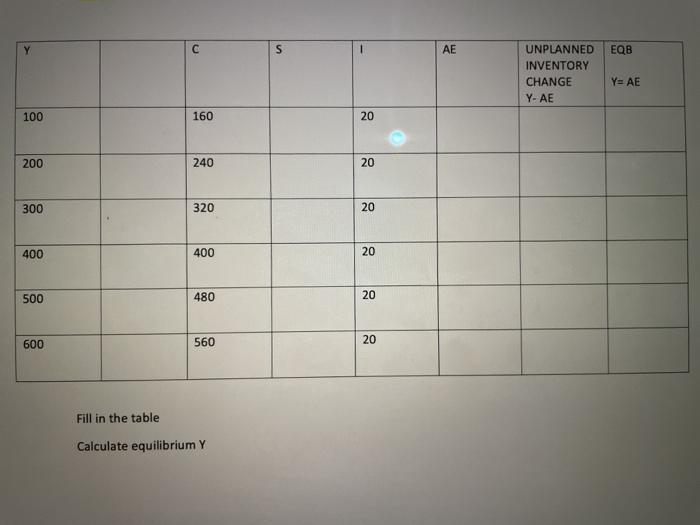 | Y |  | C | S | I | AE | UNPLANNED INVENTORY CHANGE Y- AE | EQB Y= AE |
|---|---|---|---|---|---|---|---|
| 100 |  | 160 |  | 20 |  |  |  |
| 200 |  | 240 |  | 20 |  |  |  |
| 300 |  | 320 |  | 20 |  |  |  |
| 400 |  | 400 |  | 20 |  |  |  |
| 500 |  | 480 |  | 20 |  |  |  |
| 600 |  | 560 |  | 20 |  |  |  |

Fill in the table

Calculate equilibrium Y